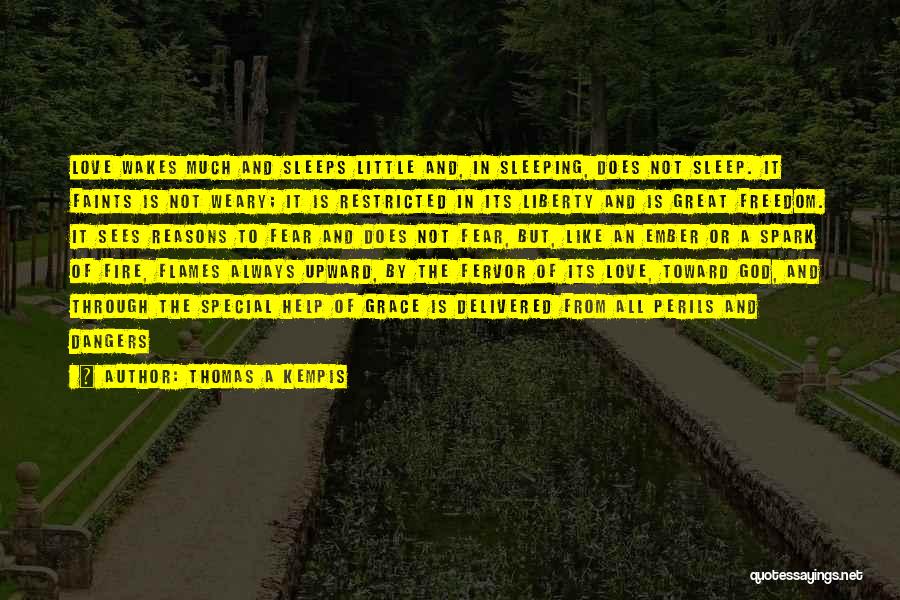 LOVE WAKES MUCH AND SLEEPS LITTLE AND, IN SLEEPING, DOES NOT SLEEP. IT FAINTS IS NOT WEARY; IT IS RESTRICTED IN ITS LIBERTY AND IS GREAT FREEDOM. IT SEES REASONS TO FEAR AND DOES NOT FEAR, BUT, LIKE AN EMBER OR A SPARK OF FIRE, FLAMES ALWAYS UPWARD, BY THE FERVOR OF ITS LOVE, TOWARD GOD, AND THROUGH THE SPECIAL HELP OF GRACE IS DELIVERED FROM ALL PERILS AND DANGERS

? AUTHOR: THOMAS A KEMPIS

quotessayings.net